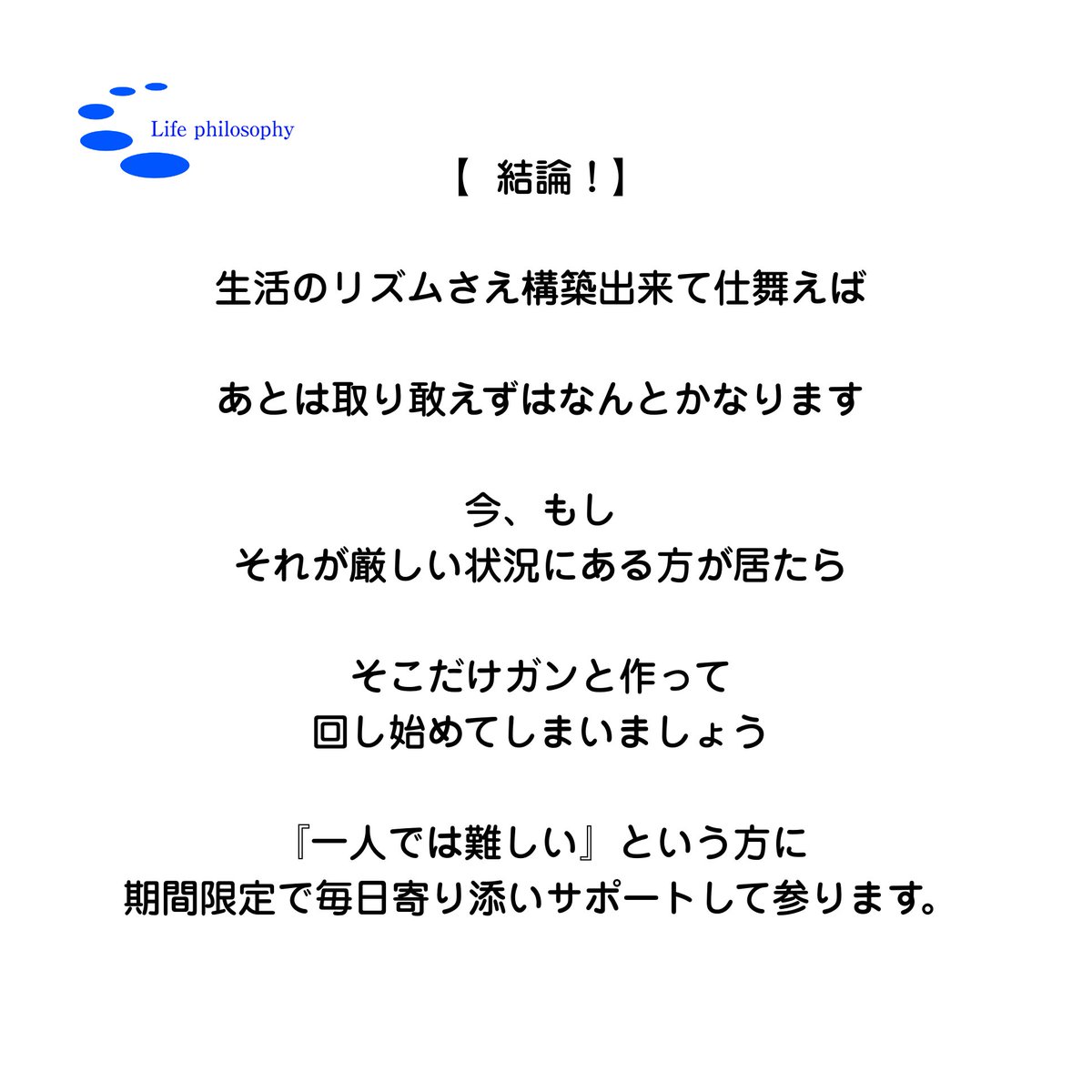 Life philosophy

【 結論！】

生活のリズムさえ構築出来て仕舞えば

あとは取り敢えずはなんとかなります

今、もし
それが厳しい状況にある方が居たら

そこだけガンと作って
回し始めてしまいましょう

『一人では難しい』という方に
期間限定で毎日寄り添いサポートして参ります。